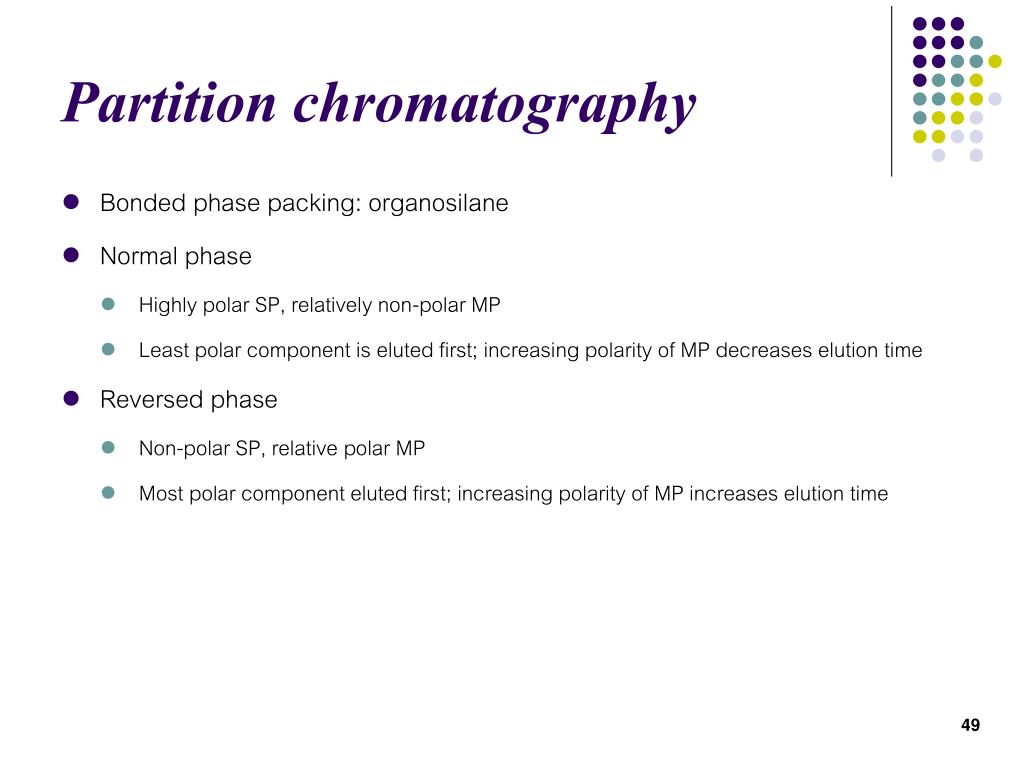 Partition chromatography

- Bonded phase packing: organosilane
- Normal phase
  - Highly polar SP, relatively non-polar MP
  - Least polar component is eluted first; increasing polarity of MP decreases elution time
- Reversed phase
  - Non-polar SP, relative polar MP
  - Most polar component eluted first; increasing polarity of MP increases elution time

49